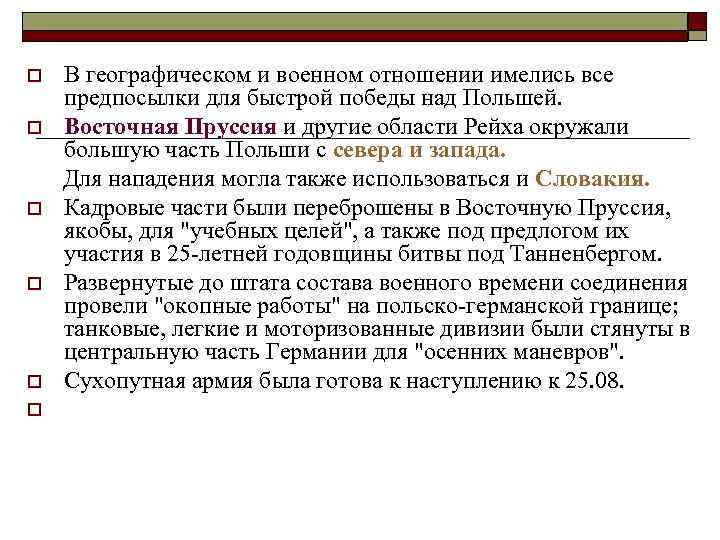 В географическом и военном отношении имелись все предпосылки для быстрой победы над Польшей.

Восточная Пруссия и другие области Рейха окружали большую часть Польши с севера и запада.

Для нападения могла также использоваться и Словакия.

Кадровые части были переброшены в Восточную Пруссия, якобы, для "учебных целей", а также под предлогом их участия в 25-летней годовщины битвы под Танненбергом.

Развернутые до штата состава военного времени соединения провели "окопные работы" на польско-германской границе; танковые, легкие и моторизованные дивизии были стянуты в центральную часть Германии для "осенних маневров".

Сухопутная армия была готова к наступлению к 25.08.